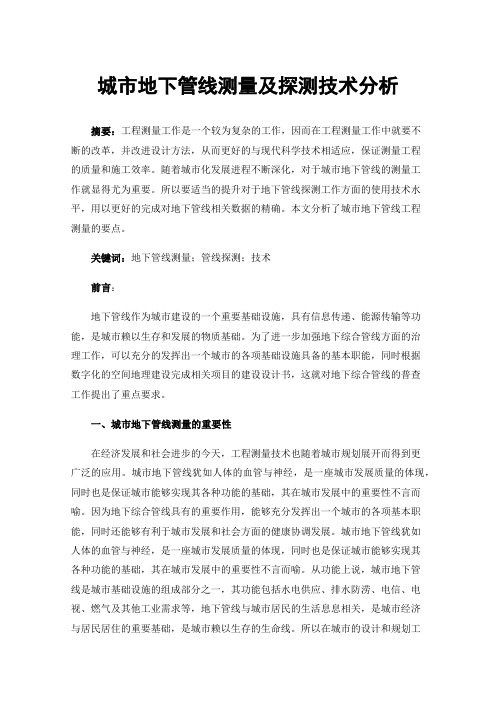 城市地下管线测量及探测技术分析

摘要：工程测量工作是一个较为复杂的工作，因而在工程测量工作中就要不断的改革，并改进设计方法，从而更好的与现代科学技术相适应，保证测量工程的质量和施工效率。随着城市化发展进程不断深化，对于城市地下管线的测量工作就显得尤为重要。所以要适当的提升对于地下管线探测工作方面的使用技术水平，用以更好的完成对地下管线相关数据的精确。本文分析了城市地下管线工程测量的要点。

关键词：地下管线测量；管线探测；技术

前言：

地下管线作为城市建设的一个重要基础设施，具有信息传递、能源传输等功能，是城市赖以生存和发展的物质基础。为了进一步加强地下综合管线方面的治理工作，可以充分的发挥出一个城市的各项基础设施具备的基本职能，同时根据数字化的空间地理建设完成相关项目的建设设计书，这就对地下综合管线的普查工作提出了重点要求。

一、城市地下管线测量的重要性

在经济发展和社会进步的今天，工程测量技术也随着城市规划展开而得到更广泛的应用。城市地下管线犹如人体的血管与神经，是一座城市发展质量的体现，同时也是保证城市能够实现其各种功能的基础，其在城市发展中的重要性不言而喻。因为地下综合管线具有的重要作用，能够充分发挥出一个城市的各项基本职能，同时还能够有利于城市发展和社会方面的健康协调发展。城市地下管线犹如人体的血管与神经，是一座城市发展质量的体现，同时也是保证城市能够实现其各种功能的基础，其在城市发展中的重要性不言而喻。从功能上说，城市地下管线是城市基础设施的组成部分之一，其功能包括水电供应、排水防涝、电信、电视、燃气及其他工业需求等，地下管线与城市居民的生活息息相关，是城市经济与居民居住的重要基础，是城市赖以生存的生命线。所以在城市的设计和规划工